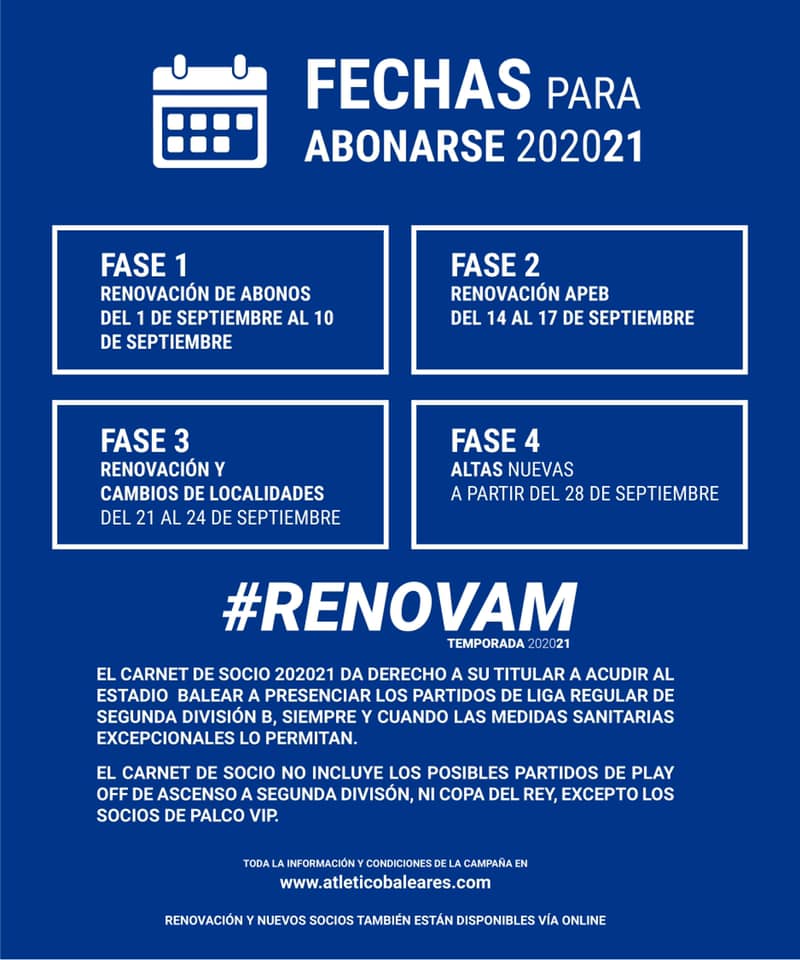 FECHAS PARA ABONARSE 202021

FASE 1
RENOVACIÓN DE ABONOS
DEL 1 DE SEPTIEMBRE AL 10 DE SEPTIEMBRE

FASE 2
RENOVACIÓN APEB
DEL 14 AL 17 DE SEPTIEMBRE

FASE 3
RENOVACIÓN Y CAMBIOS DE LOCALIDADES
DEL 21 AL 24 DE SEPTIEMBRE

FASE 4
ALTAS NUEVAS
A PARTIR DEL 28 DE SEPTIEMBRE

#RENOVAM
TEMPORADA 202021

EL CARNET DE SOCIO 202021 DA DERECHO A SU TITULAR A ACUDIR AL ESTADIO BALEAR A PRESENCIAR LOS PARTIDOS DE LIGA REGULAR DE SEGUNDA DIVISIÓN B, SIEMPRE Y CUANDO LAS MEDIDAS SANITARIAS EXCEPCIONALES LO PERMITAN.

EL CARNET DE SOCIO NO INCLUYE LOS POSIBLES PARTIDOS DE PLAY OFF DE ASCENSO A SEGUNDA DIVISÓN, NI COPA DEL REY, EXCEPTO LOS SOCIOS DE PALCO VIP.

TODA LA INFORMACIÓN Y CONDICIONES DE LA CAMPAÑA EN
www.atleticobaleares.com

RENOVACIÓN Y NUEVOS SOCIOS TAMBIÉN ESTÁN DISPONIBLES VÍA ONLINE